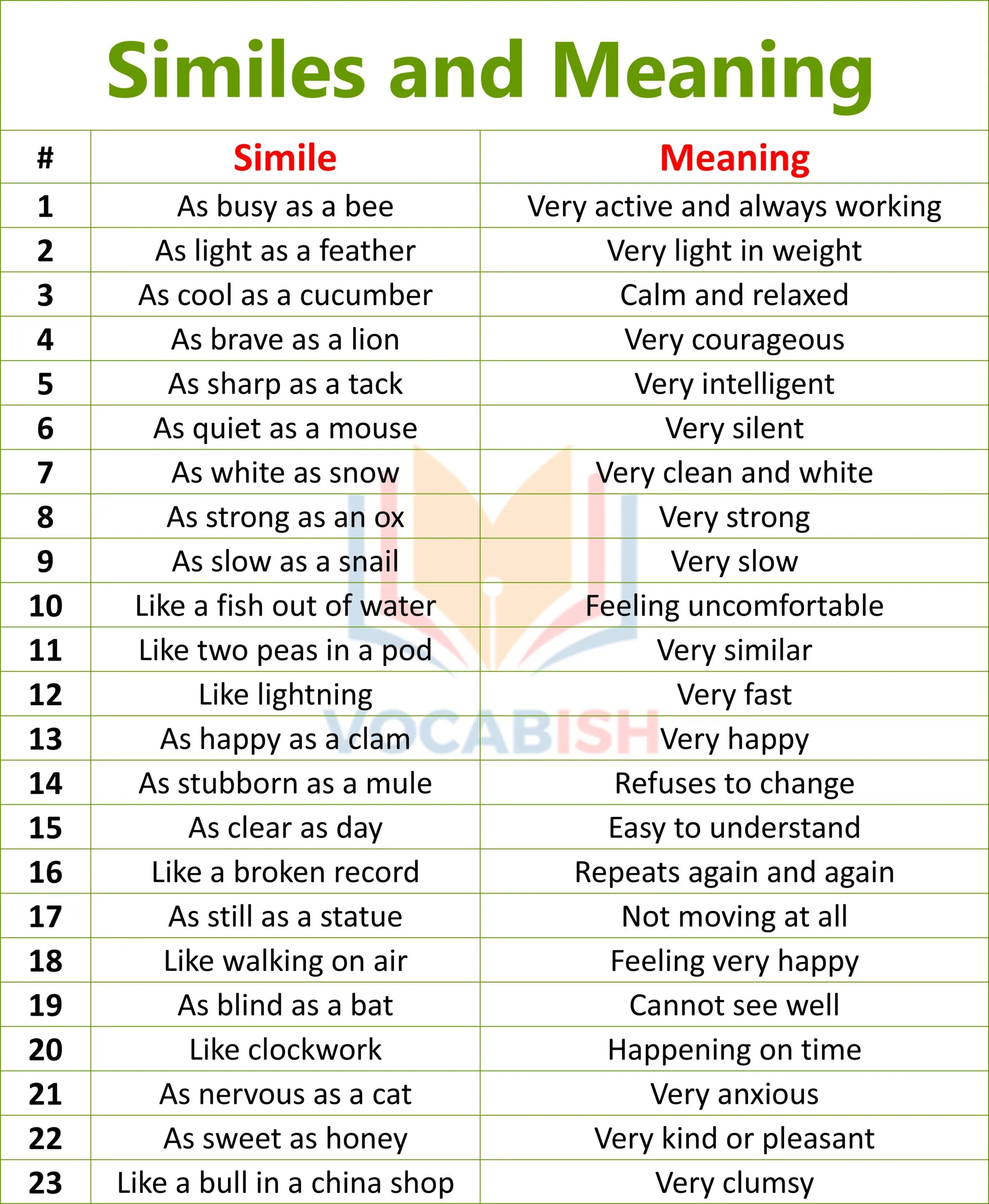 Similes and Meaning

| # | Simile | Meaning |
|---|---|---|
| 1 | As busy as a bee | Very active and always working |
| 2 | As light as a feather | Very light in weight |
| 3 | As cool as a cucumber | Calm and relaxed |
| 4 | As brave as a lion | Very courageous |
| 5 | As sharp as a tack | Very intelligent |
| 6 | As quiet as a mouse | Very silent |
| 7 | As white as snow | Very clean and white |
| 8 | As strong as an ox | Very strong |
| 9 | As slow as a snail | Very slow |
| 10 | Like a fish out of water | Feeling uncomfortable |
| 11 | Like two peas in a pod | Very similar |
| 12 | Like lightning | Very fast |
| 13 | As happy as a clam | Very happy |
| 14 | As stubborn as a mule | Refuses to change |
| 15 | As clear as day | Easy to understand |
| 16 | Like a broken record | Repeats again and again |
| 17 | As still as a statue | Not moving at all |
| 18 | Like walking on air | Feeling very happy |
| 19 | As blind as a bat | Cannot see well |
| 20 | Like clockwork | Happening on time |
| 21 | As nervous as a cat | Very anxious |
| 22 | As sweet as honey | Very kind or pleasant |
| 23 | Like a bull in a china shop | Very clumsy |

VOCABISH